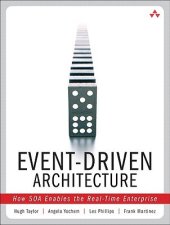 EVENT-DRIVEN ARCHITECTURE

How SOA Enables the Real-Time Enterprise

Hugh Taylor | Angela Yochem | Les Phillips | Frank Martinez